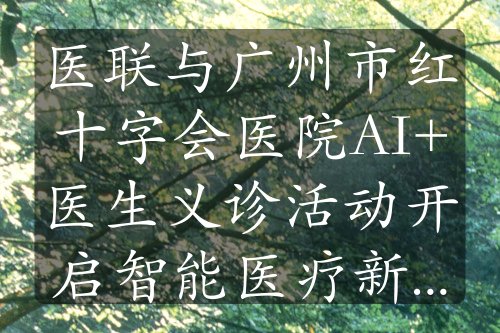 医联与广州市红十字会医院AI+医生义诊活动开启智能医疗新...